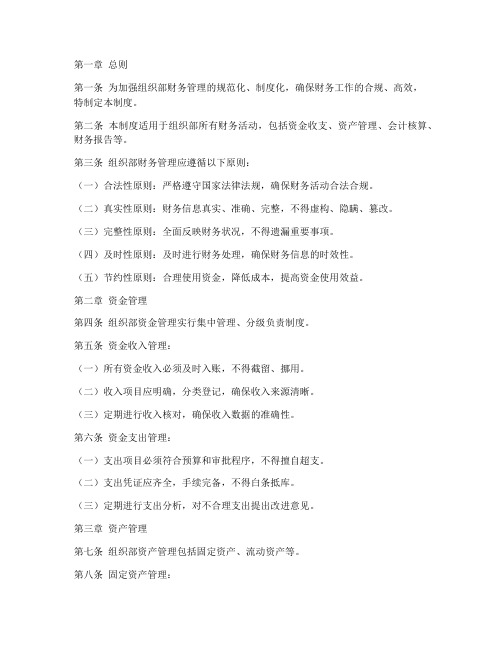 第一章 总则

第一条 为加强组织部财务管理的规范化、制度化，确保财务工作的合规、高效，特制定本制度。

第二条 本制度适用于组织部所有财务活动，包括资金收支、资产管理、会计核算、财务报告等。

第三条 组织部财务管理应遵循以下原则：

（一）合法性原则：严格遵守国家法律法规，确保财务活动合法合规。

（二）真实性原则：财务信息真实、准确、完整，不得虚构、隐瞒、篡改。

（三）完整性原则：全面反映财务状况，不得遗漏重要事项。

（四）及时性原则：及时进行财务处理，确保财务信息的时效性。

（五）节约性原则：合理使用资金，降低成本，提高资金使用效益。

第二章 资金管理

第四条 组织部资金管理实行集中管理、分级负责制度。

第五条 资金收入管理：

（一）所有资金收入必须及时入账，不得截留、挪用。

（二）收入项目应明确，分类登记，确保收入来源清晰。

（三）定期进行收入核对，确保收入数据的准确性。

第六条 资金支出管理：

（一）支出项目必须符合预算和审批程序，不得擅自超支。

（二）支出凭证应齐全，手续完备，不得白条抵库。

（三）定期进行支出分析，对不合理支出提出改进意见。

第三章 资产管理

第七条 组织部资产管理包括固定资产、流动资产等。

第八条 固定资产管理：